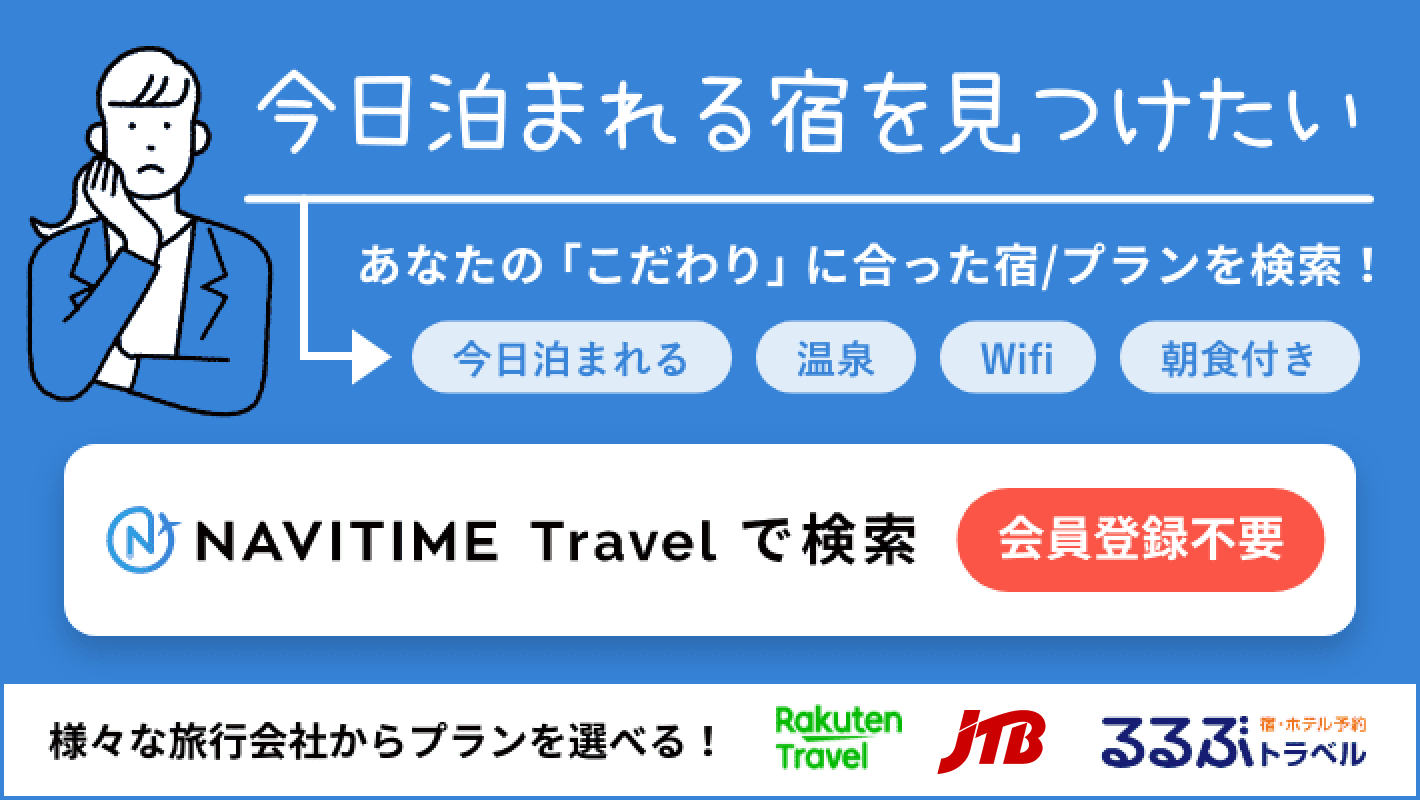 今日泊まれる宿を見つけたい

あなたの「こだわり」に合った宿/プランを検索！

今日泊まれる　温泉　Wifi　朝食付き

NAVITIME Travel で検索　会員登録不要

様々な旅行会社からプランを選べる！

Rakuten Travel　JTB　るるぶ 宿・ホテル予約 トラベル